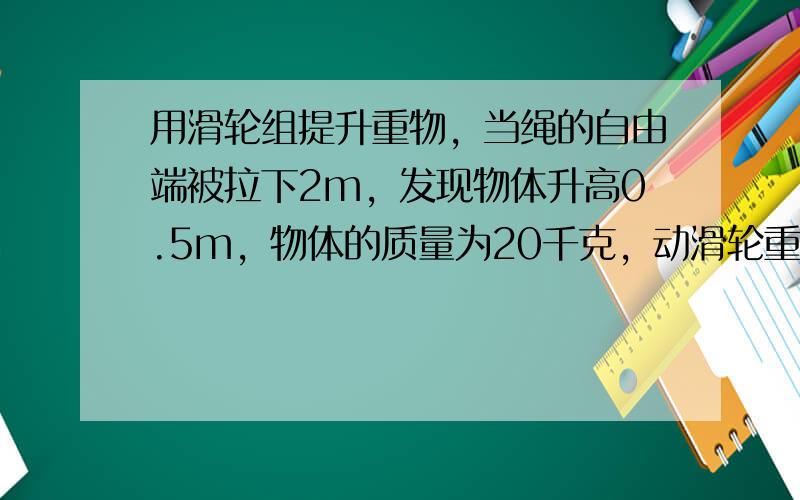 用滑轮组提升重物，当绳的自由端被拉下2m，发现物体升高0.5m，物体的质量为20千克，动滑轮重